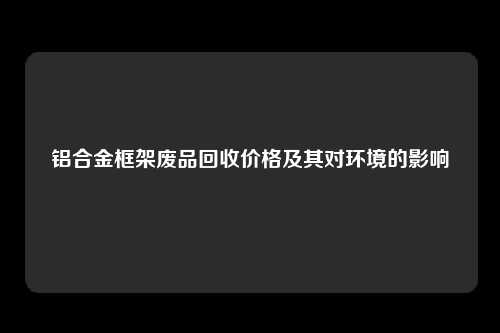 铝合金框架废品回收价格及其对环境的影响